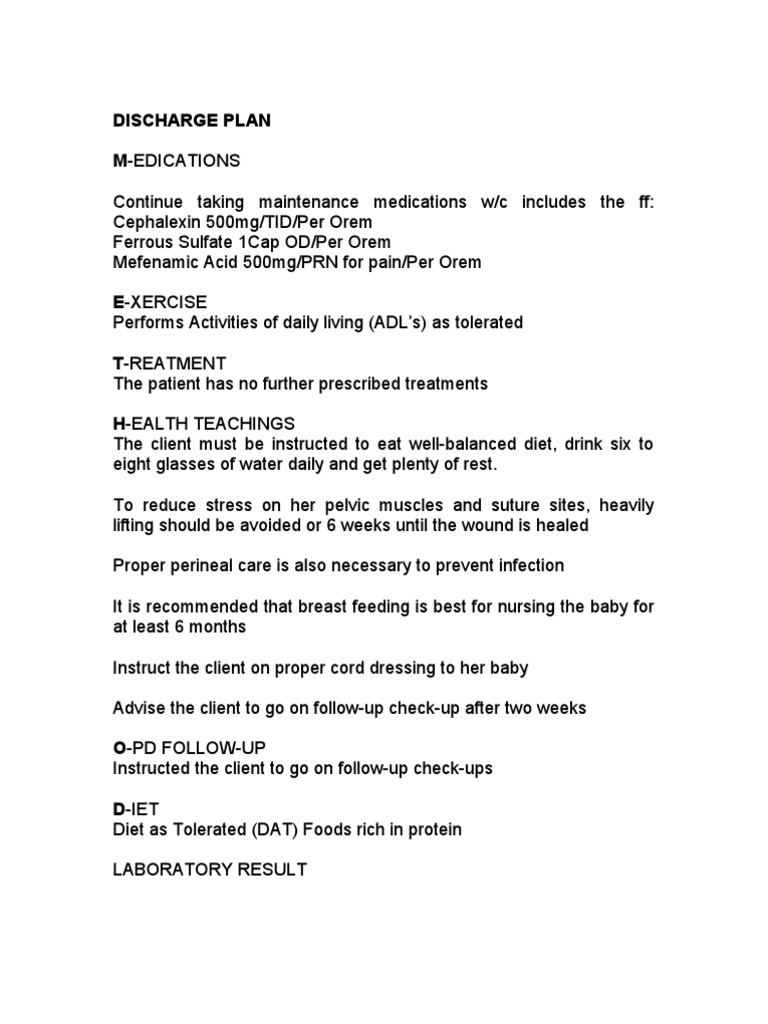 DISCHARGE PLAN

M-EDICATIONS

Continue taking maintenance medications w/c includes the ff:
Cephalexin 500mg/TID/Per Orem
Ferrous Sulfate 1Cap OD/Per Orem
Mefenamic Acid 500mg/PRN for pain/Per Orem

E-XERCISE
Performs Activities of daily living (ADL's) as tolerated

T-REATMENT
The patient has no further prescribed treatments

H-EALTH TEACHINGS
The client must be instructed to eat well-balanced diet, drink six to eight glasses of water daily and get plenty of rest.

To reduce stress on her pelvic muscles and suture sites, heavily lifting should be avoided or 6 weeks until the wound is healed

Proper perineal care is also necessary to prevent infection

It is recommended that breast feeding is best for nursing the baby for at least 6 months

Instruct the client on proper cord dressing to her baby

Advise the client to go on follow-up check-up after two weeks

O-PD FOLLOW-UP
Instructed the client to go on follow-up check-ups

D-IET
Diet as Tolerated (DAT) Foods rich in protein

LABORATORY RESULT